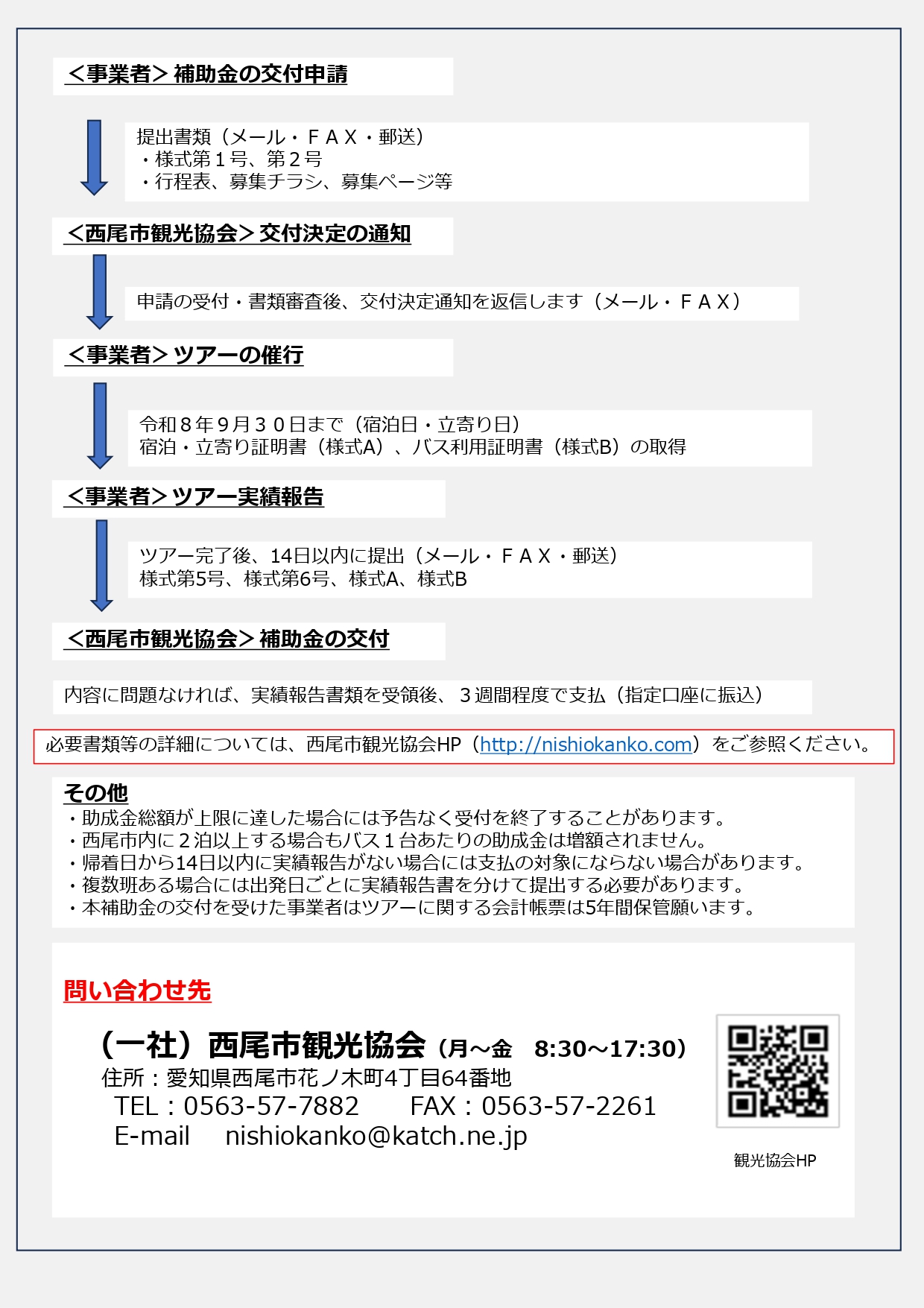 <事業者>補助金の交付申請

提出書類（メール・ＦＡＸ・郵送）
・様式第１号、第２号
・行程表、募集チラシ、募集ページ等

<西尾市観光協会>交付決定の通知

申請の受付・書類審査後、交付決定通知を返信します（メール・ＦＡＸ）

<事業者>ツアーの催行

令和８年９月３０日まで（宿泊日・立寄り日）
宿泊・立寄り証明書（様式A）、バス利用証明書（様式B）の取得

<事業者>ツアー実績報告

ツアー完了後、14日以内に提出（メール・ＦＡＸ・郵送）
様式第5号、様式第6号、様式A、様式B

<西尾市観光協会>補助金の交付

内容に問題なければ、実績報告書類を受領後、３週間程度で支払（指定口座に振込）

必要書類等の詳細については、西尾市観光協会HP（http://nishiokanko.com）をご参照ください。

その他
・助成金総額が上限に達した場合には予告なく受付を終了することがあります。
・西尾市内に２泊以上する場合もバス１台あたりの助成金は増額されません。
・帰着日から14日以内に実績報告がない場合には支払の対象にならない場合があります。
・複数班ある場合には出発日ごとに実績報告書を分けて提出する必要があります。
・本補助金の交付を受けた事業者はツアーに関する会計帳票は5年間保管願います。

問い合わせ先

（一社）西尾市観光協会（月～金 8:30～17:30）
住所：愛知県西尾市花ノ木町4丁目64番地
TEL：0563-57-7882 FAX：0563-57-2261
E-mail nishiokanko@katch.ne.jp

観光協会HP